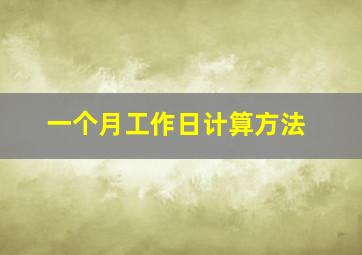 一个月工作日计算方法